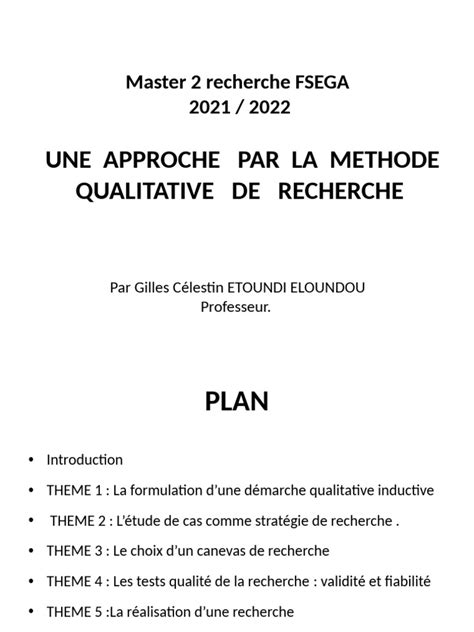 Master 2 recherche FSEGA
2021 / 2022

UNE APPROCHE PAR LA METHODE QUALITATIVE DE RECHERCHE

Par Gilles Célestin ETOUNDI ELOUNDOU
Professeur.

PLAN

• Introduction
• THEME 1 : La formulation d'une démarche qualitative inductive
• THEME 2 : L'étude de cas comme stratégie de recherche .
• THEME 3 : Le choix d'un canevas de recherche
• THEME 4 : Les tests qualité de la recherche : validité et fiabilité
• THEME 5 :La réalisation d'une recherche